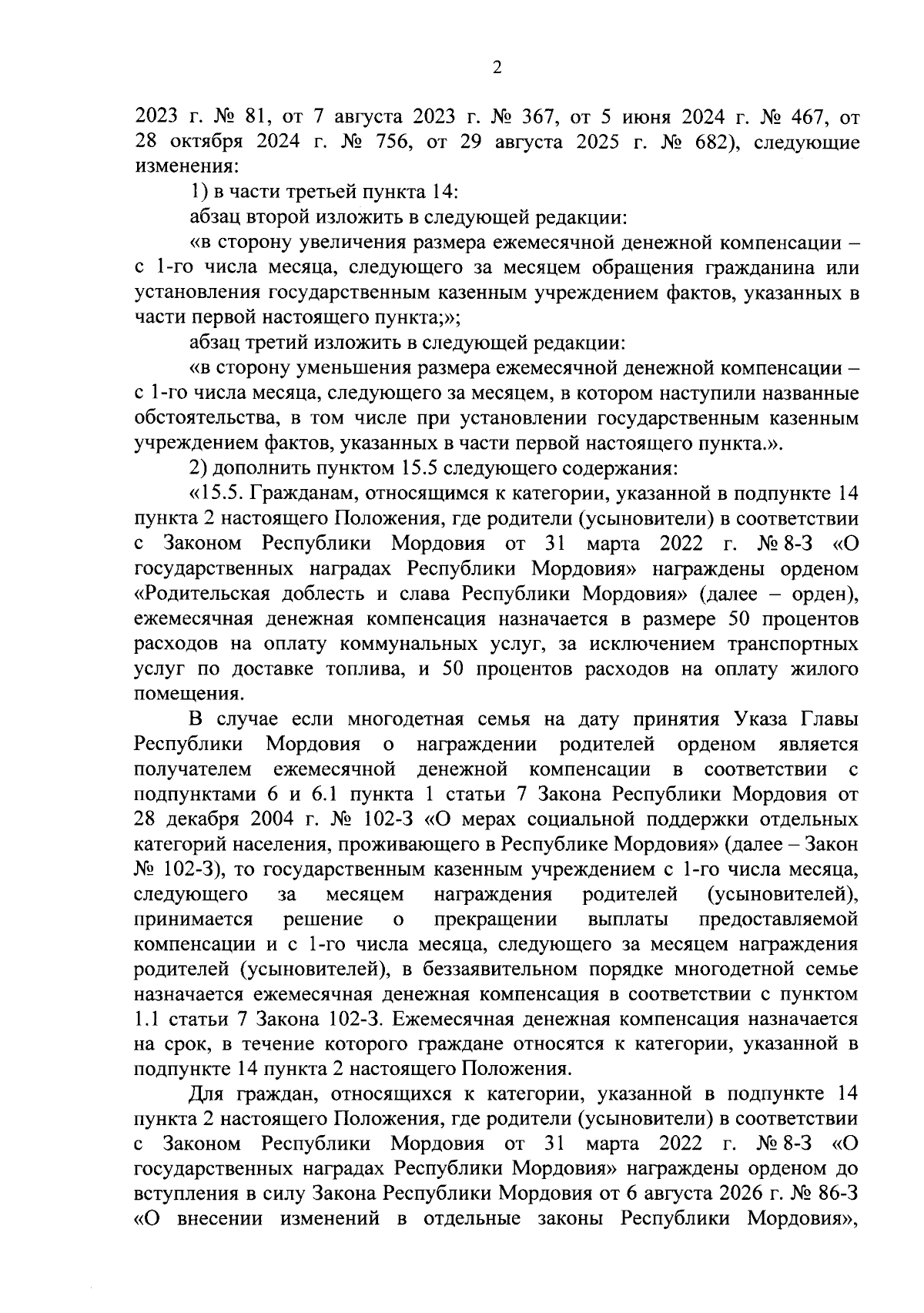 2

2023 г. № 81, от 7 августа 2023 г. № 367, от 5 июня 2024 г. № 467, от 28 октября 2024 г. № 756, от 29 августа 2025 г. № 682), следующие изменения:

1) в части третьей пункта 14:

абзац второй изложить в следующей редакции:

«в сторону увеличения размера ежемесячной денежной компенсации – с 1-го числа месяца, следующего за месяцем обращения гражданина или установления государственным казенным учреждением фактов, указанных в части первой настоящего пункта;»;

абзац третий изложить в следующей редакции:

«в сторону уменьшения размера ежемесячной денежной компенсации – с 1-го числа месяца, следующего за месяцем, в котором наступили названные обстоятельства, в том числе при установлении государственным казенным учреждением фактов, указанных в части первой настоящего пункта.».

2) дополнить пунктом 15.5 следующего содержания:

«15.5. Гражданам, относящимся к категории, указанной в подпункте 14 пункта 2 настоящего Положения, где родители (усыновители) в соответствии с Законом Республики Мордовия от 31 марта 2022 г. № 8-З «О государственных наградах Республики Мордовия» награждены орденом «Родительская доблесть и слава Республики Мордовия» (далее – орден), ежемесячная денежная компенсация назначается в размере 50 процентов расходов на оплату коммунальных услуг, за исключением транспортных услуг по доставке топлива, и 50 процентов расходов на оплату жилого помещения.

В случае если многодетная семья на дату принятия Указа Главы Республики Мордовия о награждении родителей орденом является получателем ежемесячной денежной компенсации в соответствии с подпунктами 6 и 6.1 пункта 1 статьи 7 Закона Республики Мордовия от 28 декабря 2004 г. № 102-З «О мерах социальной поддержки отдельных категорий населения, проживающего в Республике Мордовия» (далее – Закон № 102-З), то государственным казенным учреждением с 1-го числа месяца, следующего за месяцем награждения родителей (усыновителей), принимается решение о прекращении выплаты предоставляемой компенсации и с 1-го числа месяца, следующего за месяцем награждения родителей (усыновителей), в беззаявительном порядке многодетной семье назначается ежемесячная денежная компенсация в соответствии с пунктом 1.1 статьи 7 Закона 102-З. Ежемесячная денежная компенсация назначается на срок, в течение которого граждане относятся к категории, указанной в подпункте 14 пункта 2 настоящего Положения.

Для граждан, относящихся к категории, указанной в подпункте 14 пункта 2 настоящего Положения, где родители (усыновители) в соответствии с Законом Республики Мордовия от 31 марта 2022 г. № 8-З «О государственных наградах Республики Мордовия» награждены орденом до вступления в силу Закона Республики Мордовия от 6 августа 2026 г. № 86-З «О внесении изменений в отдельные законы Республики Мордовия»,